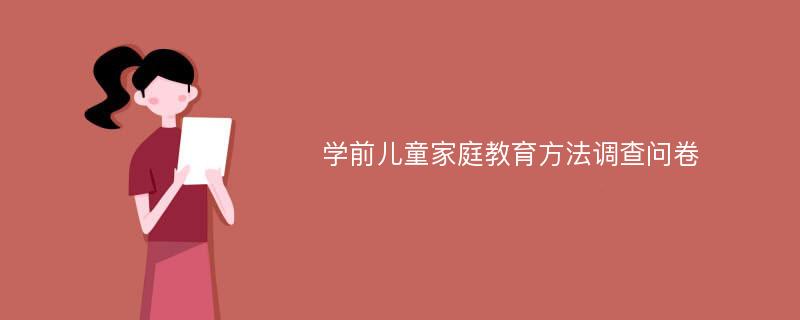 学前儿童家庭教育方法调查问卷